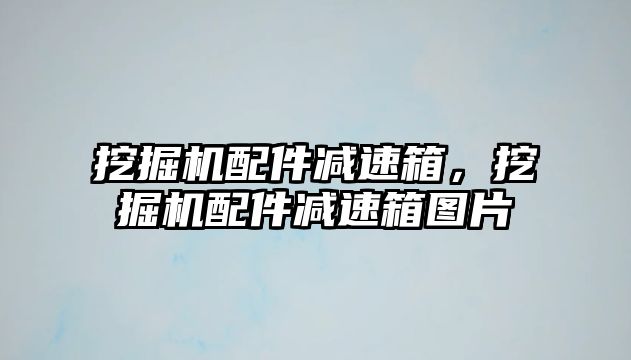 挖掘机配件减速箱，挖掘机配件减速箱图片